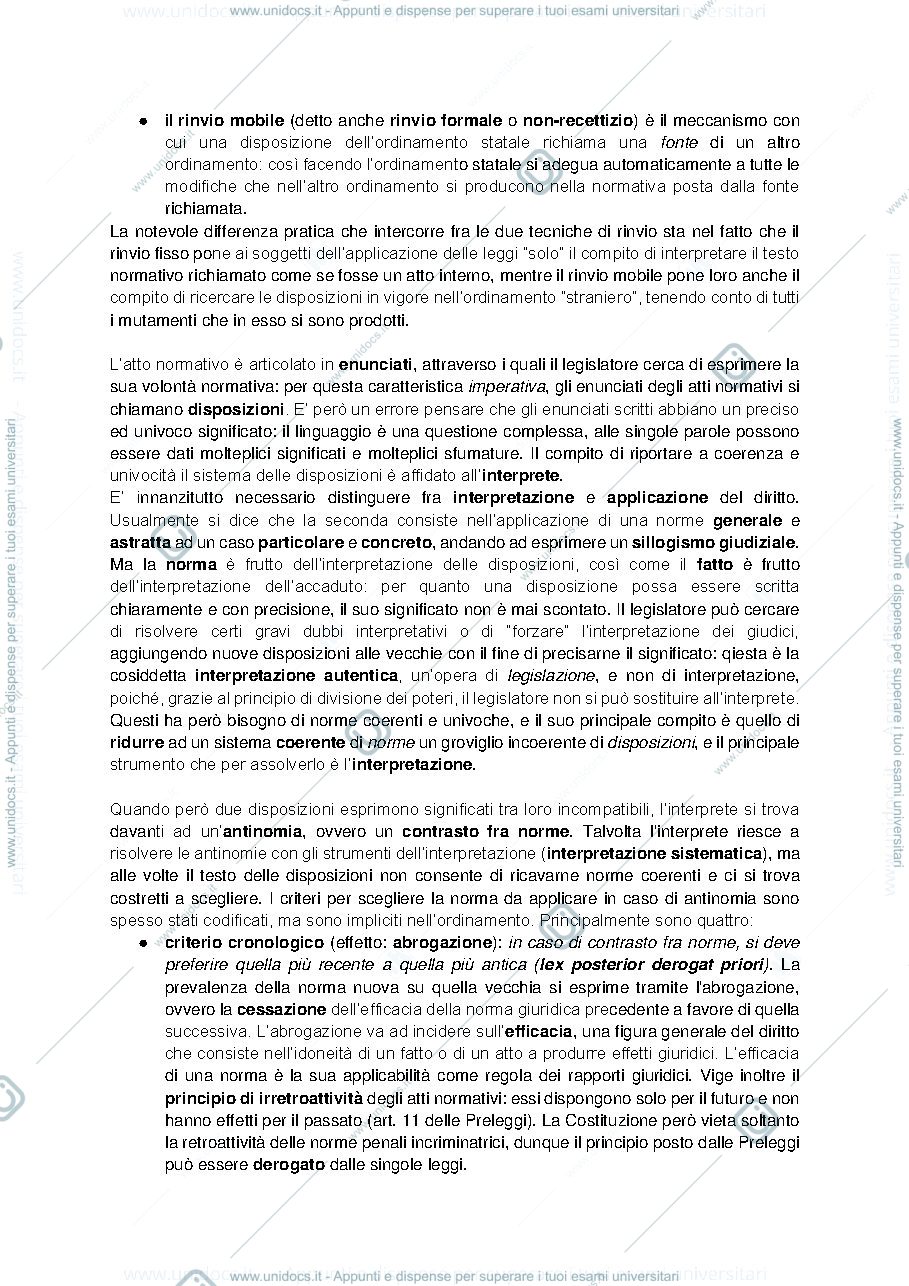 www.unidocs.it - Appunti e dispense per superare i tuoi esami universitari

• il rinvio mobile (detto anche rinvio formale o non-recettizio) è il meccanismo con cui una disposizione dell'ordinamento statale richiama una fonte di un altro ordinamento: così facendo l'ordinamento statale si adegua automaticamente a tutte le modifiche che nell'altro ordinamento si producono nella normativa posta dalla fonte richiamata.

La notevole differenza pratica che intercorre fra le due tecniche di rinvio sta nel fatto che il rinvio fisso pone ai soggetti dell'applicazione delle leggi "solo" il compito di interpretare il testo normativo richiamato come se fosse un atto interno, mentre il rinvio mobile pone loro anche il compito di ricercare le disposizioni in vigore nell'ordinamento "straniero", tenendo conto di tutti i mutamenti che in esso si sono prodotti.

L'atto normativo è articolato in enunciati, attraverso i quali il legislatore cerca di esprimere la sua volontà normativa: per questa caratteristica imperativa, gli enunciati degli atti normativi si chiamano disposizioni. E' però un errore pensare che gli enunciati scritti abbiano un preciso ed univoco significato: il linguaggio è una questione complessa, alle singole parole possono essere dati molteplici significati e molteplici sfumature. Il compito di riportare a coerenza e univocità il sistema delle disposizioni è affidato all'interprete.

E' innanzitutto necessario distinguere fra interpretazione e applicazione del diritto. Usualmente si dice che la seconda consiste nell'applicazione di una norme generale e astratta ad un caso particolare e concreto, andando ad esprimere un sillogismo giudiziale. Ma la norma è frutto dell'interpretazione delle disposizioni, così come il fatto è frutto dell'interpretazione dell'accaduto: per quanto una disposizione possa essere scritta chiaramente e con precisione, il suo significato non è mai scontato. Il legislatore può cercare di risolvere certi gravi dubbi interpretativi o di "forzare" l'interpretazione dei giudici, aggiungendo nuove disposizioni alle vecchie con il fine di precisarne il significato: qiesta è la cosiddetta interpretazione autentica, un'opera di legislazione, e non di interpretazione, poiché, grazie al principio di divisione dei poteri, il legislatore non si può sostituire all'interprete. Questi ha però bisogno di norme coerenti e univoche, e il suo principale compito è quello di ridurre ad un sistema coerente di norme un groviglio incoerente di disposizioni, e il principale strumento che per assolverlo è l'interpretazione.

Quando però due disposizioni esprimono significati tra loro incompatibili, l'interprete si trova davanti ad un'antinomia, ovvero un contrasto fra norme. Talvolta l'interprete riesce a risolvere le antinomie con gli strumenti dell'interpretazione (interpretazione sistematica), ma alle volte il testo delle disposizioni non consente di ricavarne norme coerenti e ci si trova costretti a scegliere. I criteri per scegliere la norma da applicare in caso di antinomia sono spesso stati codificati, ma sono impliciti nell'ordinamento. Principalmente sono quattro:

• criterio cronologico (effetto: abrogazione): in caso di contrasto fra norme, si deve preferire quella più recente a quella più antica (lex posterior derogat priori). La prevalenza della norma nuova su quella vecchia si esprime tramite l'abrogazione, ovvero la cessazione dell'efficacia della norma giuridica precedente a favore di quella successiva. L'abrogazione va ad incidere sull'efficacia, una figura generale del diritto che consiste nell'idoneità di un fatto o di un atto a produrre effetti giuridici. L'efficacia di una norma è la sua applicabilità come regola dei rapporti giuridici. Vige inoltre il principio di irretroattività degli atti normativi: essi dispongono solo per il futuro e non hanno effetti per il passato (art. 11 delle Preleggi). La Costituzione però vieta soltanto la retroattività delle norme penali incriminatrici, dunque il principio posto dalle Preleggi può essere derogato dalle singole leggi.

www.unidocs.it - Appunti e dispense per superare i tuoi esami universitari